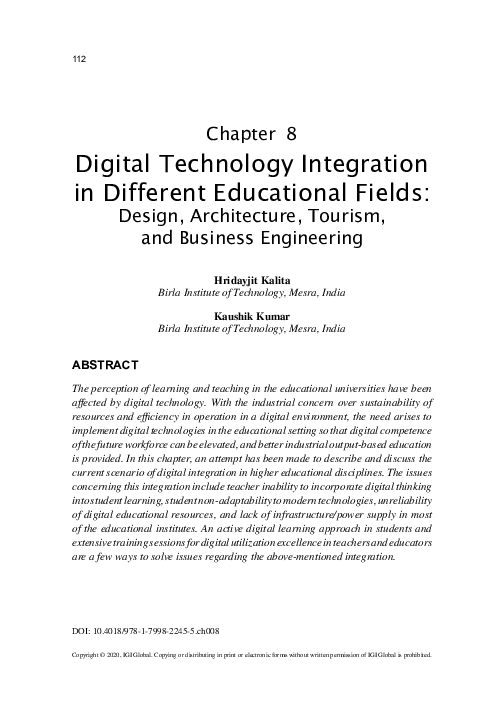 112

Chapter 8

Digital Technology Integration in Different Educational Fields: Design, Architecture, Tourism, and Business Engineering

Hridayjit Kalita
Birla Institute of Technology, Mesra, India

Kaushik Kumar
Birla Institute of Technology, Mesra, India

ABSTRACT

The perception of learning and teaching in the educational universities have been affected by digital technology. With the industrial concern over sustainability of resources and efficiency in operation in a digital environment, the need arises to implement digital technologies in the educational setting so that digital competence of the future workforce can be elevated, and better industrial output-based education is provided. In this chapter, an attempt has been made to describe and discuss the current scenario of digital integration in higher educational disciplines. The issues concerning this integration include teacher inability to incorporate digital thinking into student learning, student non-adaptability to modern technologies, unreliability of digital educational resources, and lack of infrastructure/power supply in most of the educational institutes. An active digital learning approach in students and extensive training sessions for digital utilization excellence in teachers and educators are a few ways to solve issues regarding the above-mentioned integration.

DOI: 10.4018/978-1-7998-2245-5.ch008

Copyright © 2020, IGI Global. Copying or distributing in print or electronic forms without written permission of IGI Global is prohibited.